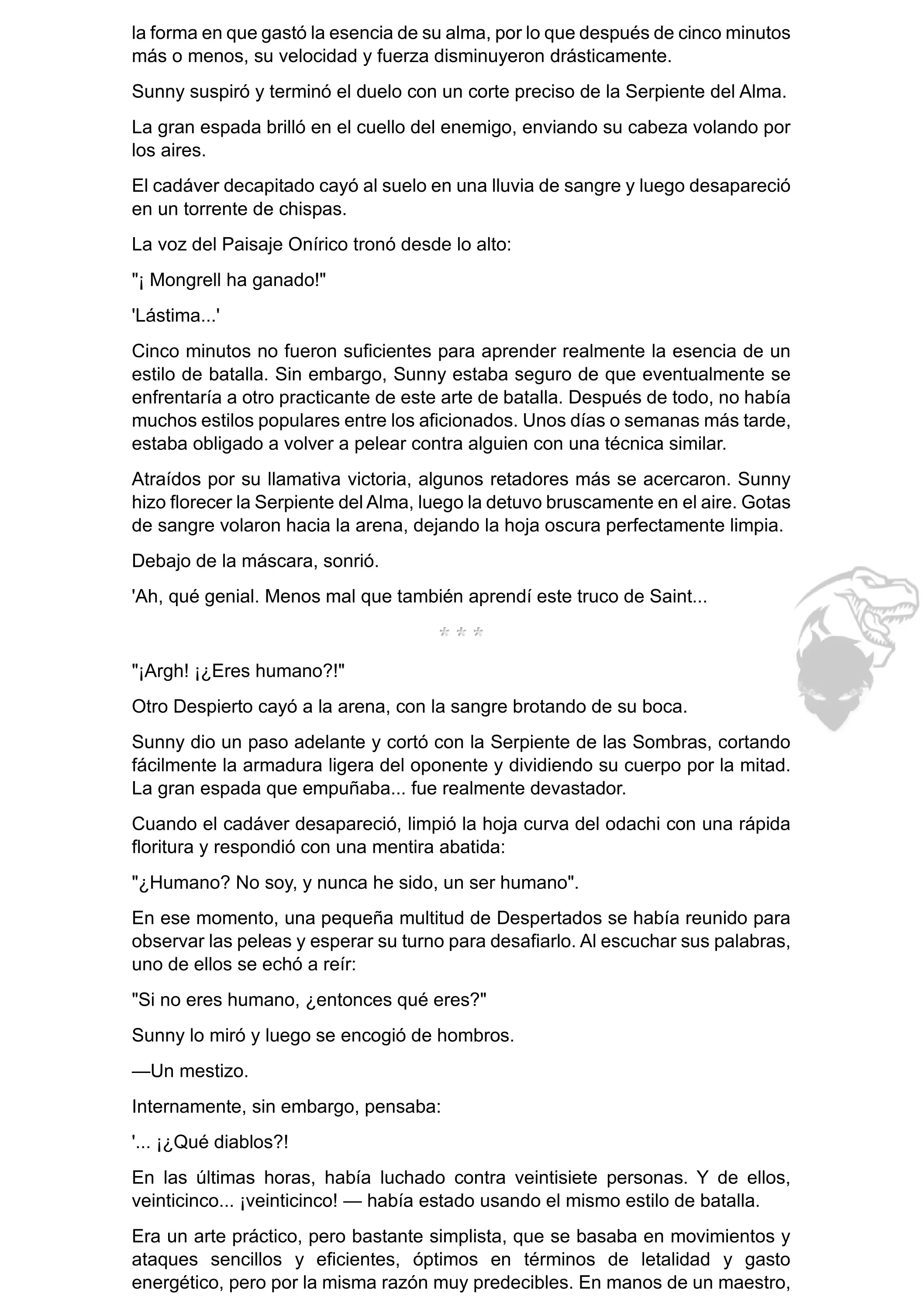 la forma en que gastó la esencia de su alma, por lo que después de cinco minutos más o menos, su velocidad y fuerza disminuyeron drásticamente.

Sunny suspiró y terminó el duelo con un corte preciso de la Serpiente del Alma.

La gran espada brilló en el cuello del enemigo, enviando su cabeza volando por los aires.

El cadáver decapitado cayó al suelo en una lluvia de sangre y luego desapareció en un torrente de chispas.

La voz del Paisaje Onírico tronó desde lo alto:

"¡ Mongrell ha ganado!"

'Lástima...'

Cinco minutos no fueron suficientes para aprender realmente la esencia de un estilo de batalla. Sin embargo, Sunny estaba seguro de que eventualmente se enfrentaría a otro practicante de este arte de batalla. Después de todo, no había muchos estilos populares entre los aficionados. Unos días o semanas más tarde, estaba obligado a volver a pelear contra alguien con una técnica similar.

Atraídos por su llamativa victoria, algunos retadores más se acercaron. Sunny hizo florecer la Serpiente del Alma, luego la detuvo bruscamente en el aire. Gotas de sangre volaron hacia la arena, dejando la hoja oscura perfectamente limpia.

Debajo de la máscara, sonrió.

'Ah, qué genial. Menos mal que también aprendí este truco de Saint...

* * *

"¡Argh! ¡¿Eres humano?!"

Otro Despierto cayó a la arena, con la sangre brotando de su boca.

Sunny dio un paso adelante y cortó con la Serpiente de las Sombras, cortando fácilmente la armadura ligera del oponente y dividiendo su cuerpo por la mitad. La gran espada que empuñaba... fue realmente devastador.

Cuando el cadáver desapareció, limpió la hoja curva del odachi con una rápida floritura y respondió con una mentira abatida:

"¿Humano? No soy, y nunca he sido, un ser humano".

En ese momento, una pequeña multitud de Despertados se había reunido para observar las peleas y esperar su turno para desafiarlo. Al escuchar sus palabras, uno de ellos se echó a reír:

"Si no eres humano, ¿entonces qué eres?"

Sunny lo miró y luego se encogió de hombros.

—Un mestizo.

Internamente, sin embargo, pensaba:

'... ¡¿Qué diablos?!

En las últimas horas, había luchado contra veintisiete personas. Y de ellos, veinticinco... ¡veinticinco! — había estado usando el mismo estilo de batalla.

Era un arte práctico, pero bastante simplista, que se basaba en movimientos y ataques sencillos y eficientes, óptimos en términos de letalidad y gasto energético, pero por la misma razón muy predecibles. En manos de un maestro,